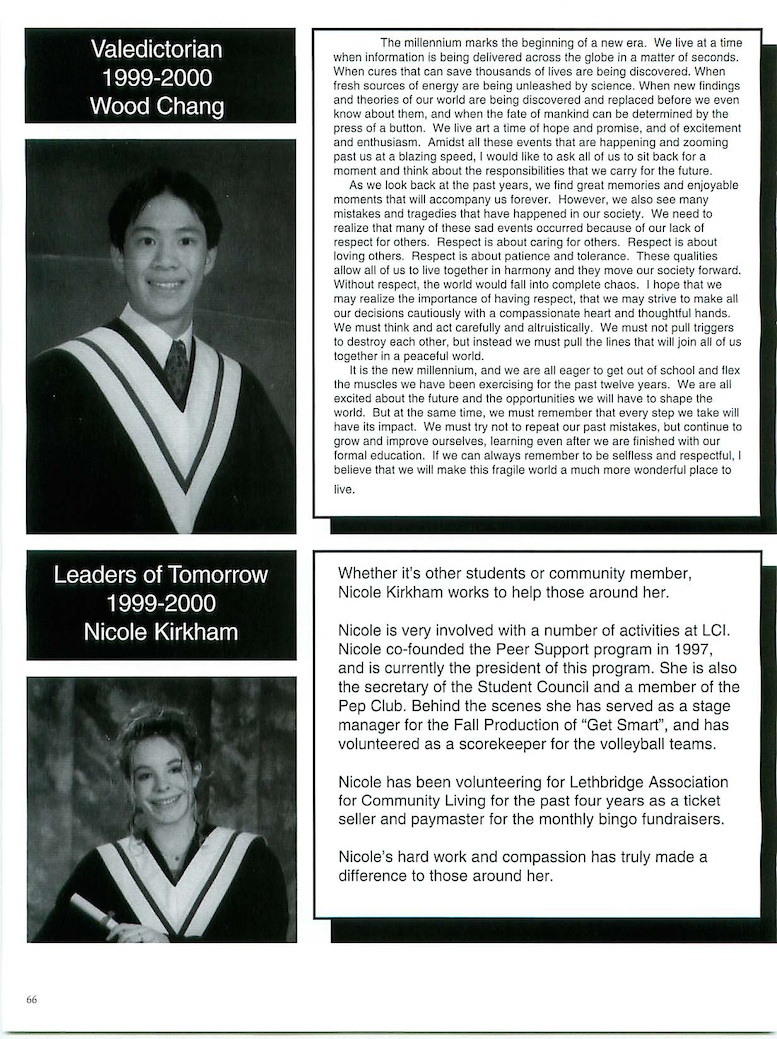 Valedictorian
1999-2000
Wood Chang

The millennium marks the beginning of a new era. We live at a time when information is being delivered across the globe in a matter of seconds. When cures that can save thousands of lives are being discovered. When fresh sources of energy are being unleashed by science. When new findings and theories of our world are being discovered and replaced before we even know about them, and when the fate of mankind can be determined by the press of a button. We live art a time of hope and promise, and of excitement and enthusiasm. Amidst all these events that are happening and zooming past us at a blazing speed, I would like to ask all of us to sit back for a moment and think about the responsibilities that we carry for the future.

As we look back at the past years, we find great memories and enjoyable moments that will accompany us forever. However, we also see many mistakes and tragedies that have happened in our society. We need to realize that many of these sad events occurred because of our lack of respect for others. Respect is about caring for others. Respect is about loving others. Respect is about patience and tolerance. These qualities allow all of us to live together in harmony and they move our society forward. Without respect, the world would fall into complete chaos. I hope that we may realize the importance of having respect, that we may strive to make all our decisions cautiously with a compassionate heart and thoughtful hands. We must think and act carefully and altruistically. We must not pull triggers to destroy each other, but instead we must pull the lines that will join all of us together in a peaceful world.

It is the new millennium, and we are all eager to get out of school and flex the muscles we have been exercising for the past twelve years. We are all excited about the future and the opportunities we will have to shape the world. But at the same time, we must remember that every step we take will have its impact. We must try not to repeat our past mistakes, but continue to grow and improve ourselves, learning even after we are finished with our formal education. If we can always remember to be selfless and respectful, I believe that we will make this fragile world a much more wonderful place to live.

Leaders of Tomorrow
1999-2000
Nicole Kirkham

Whether it's other students or community member, Nicole Kirkham works to help those around her.

Nicole is very involved with a number of activities at LCI. Nicole co-founded the Peer Support program in 1997, and is currently the president of this program. She is also the secretary of the Student Council and a member of the Pep Club. Behind the scenes she has served as a stage manager for the Fall Production of "Get Smart", and has volunteered as a scorekeeper for the volleyball teams.

Nicole has been volunteering for Lethbridge Association for Community Living for the past four years as a ticket seller and paymaster for the monthly bingo fundraisers.

Nicole's hard work and compassion has truly made a difference to those around her.

66